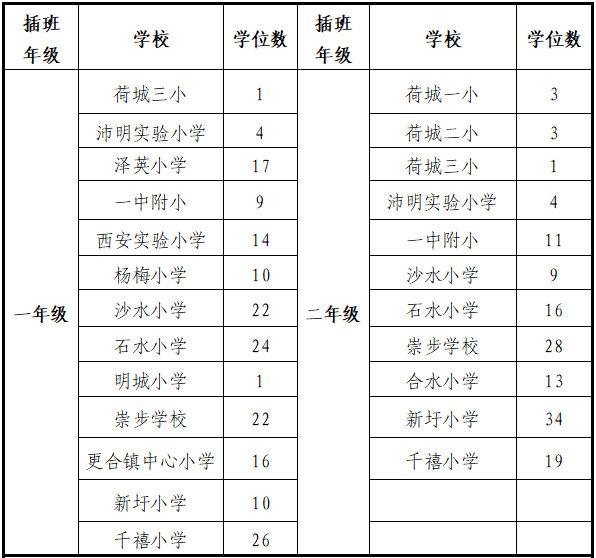 | 插班年级 | 学校 | 学位数 | 插班年级 | 学校 | 学位数 |
|---|---|---|---|---|---|
| 一年级 | 荷城三小 | 1 | 二年级 | 荷城一小 | 3 |
| | 沛明实验小学 | 4 | | 荷城二小 | 3 |
| | 泽英小学 | 17 | | 荷城三小 | 1 |
| | 一中附小 | 9 | | 沛明实验小学 | 4 |
| | 西安实验小学 | 14 | | 一中附小 | 11 |
| | 杨梅小学 | 10 | | 沙水小学 | 9 |
| | 沙水小学 | 22 | | 石水小学 | 16 |
| | 石水小学 | 24 | | 崇步学校 | 28 |
| | 明城小学 | 1 | | 合水小学 | 13 |
| | 崇步学校 | 22 | | 新圩小学 | 34 |
| | 更合镇中心小学 | 16 | | 千禧小学 | 19 |
| | 新圩小学 | 10 | | | |
| | 千禧小学 | 26 | | | |